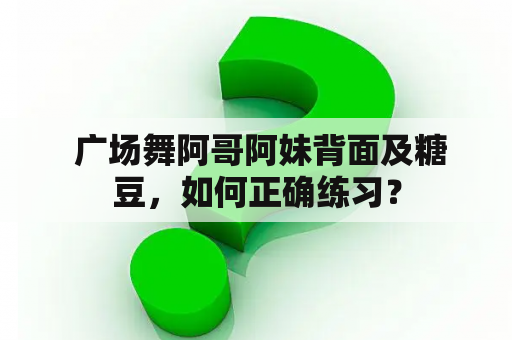 广场舞阿哥阿妹背面及糖豆，如何正确练习？